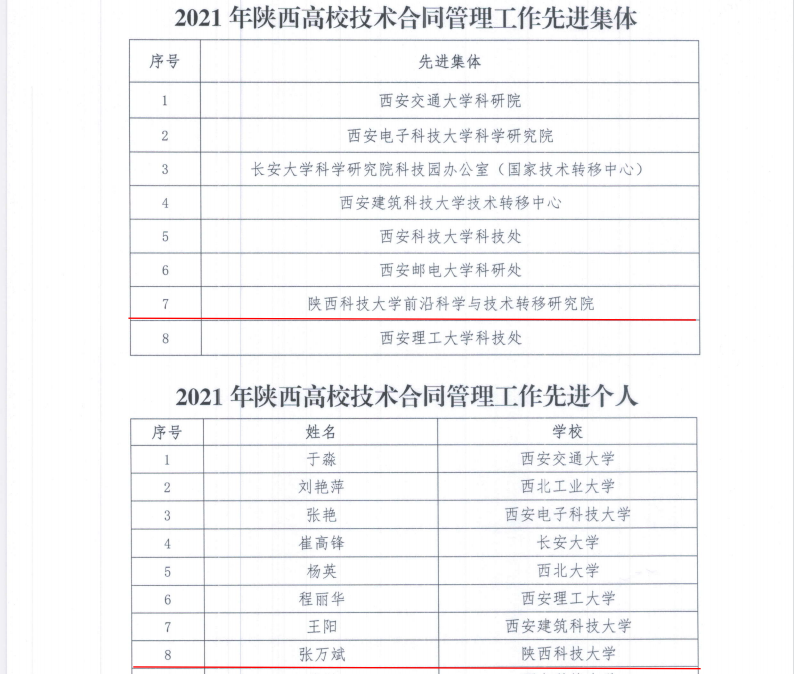 2021 年陕西高校技术合同管理工作先进集体

| 序号 | 先进集体 |
|---|---|
| 1 | 西安交通大学科研院 |
| 2 | 西安电子科技大学科学研究院 |
| 3 | 长安大学科学研究院科技园办公室（国家技术转移中心） |
| 4 | 西安建筑科技大学技术转移中心 |
| 5 | 西安科技大学科技处 |
| 6 | 西安邮电大学科研处 |
| 7 | 陕西科技大学前沿科学与技术转移研究院 |
| 8 | 西安理工大学科技处 |

2021 年陕西高校技术合同管理工作先进个人

| 序号 | 姓名 | 学校 |
|---|---|---|
| 1 | 于淼 | 西安交通大学 |
| 2 | 刘艳萍 | 西北工业大学 |
| 3 | 张艳 | 西安电子科技大学 |
| 4 | 崔高锋 | 长安大学 |
| 5 | 杨英 | 西北大学 |
| 6 | 程丽华 | 西安理工大学 |
| 7 | 王阳 | 西安建筑科技大学 |
| 8 | 张万斌 | 陕西科技大学 |